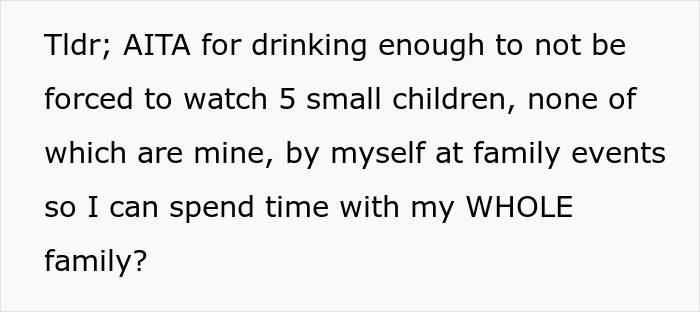 Tldr; AITA for drinking enough to not be forced to watch 5 small children, none of which are mine, by myself at family events so I can spend time with my WHOLE family?